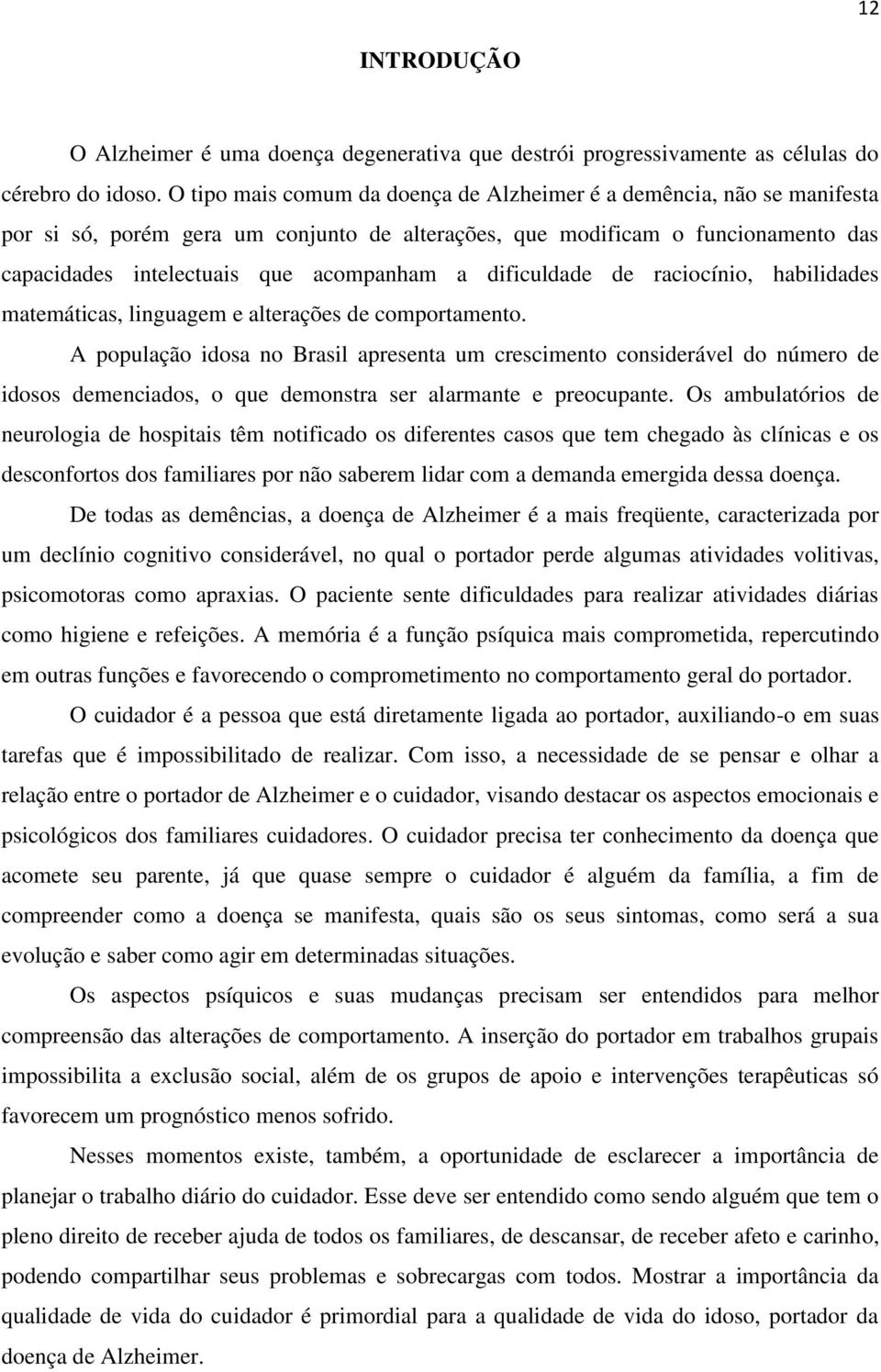 12

INTRODUÇÃO

O Alzheimer é uma doença degenerativa que destrói progressivamente as células do cérebro do idoso. O tipo mais comum da doença de Alzheimer é a demência, não se manifesta por si só, porém gera um conjunto de alterações, que modificam o funcionamento das capacidades intelectuais que acompanham a dificuldade de raciocínio, habilidades matemáticas, linguagem e alterações de comportamento.

A população idosa no Brasil apresenta um crescimento considerável do número de idosos demenciados, o que demonstra ser alarmante e preocupante. Os ambulatórios de neurologia de hospitais têm notificado os diferentes casos que tem chegado às clínicas e os desconfortos dos familiares por não saberem lidar com a demanda emergida dessa doença.

De todas as demências, a doença de Alzheimer é a mais freqüente, caracterizada por um declínio cognitivo considerável, no qual o portador perde algumas atividades volitivas, psicomotoras como apraxias. O paciente sente dificuldades para realizar atividades diárias como higiene e refeições. A memória é a função psíquica mais comprometida, repercutindo em outras funções e favorecendo o comprometimento no comportamento geral do portador.

O cuidador é a pessoa que está diretamente ligada ao portador, auxiliando-o em suas tarefas que é impossibilitado de realizar. Com isso, a necessidade de se pensar e olhar a relação entre o portador de Alzheimer e o cuidador, visando destacar os aspectos emocionais e psicológicos dos familiares cuidadores. O cuidador precisa ter conhecimento da doença que acomete seu parente, já que quase sempre o cuidador é alguém da família, a fim de compreender como a doença se manifesta, quais são os seus sintomas, como será a sua evolução e saber como agir em determinadas situações.

Os aspectos psíquicos e suas mudanças precisam ser entendidos para melhor compreensão das alterações de comportamento. A inserção do portador em trabalhos grupais impossibilita a exclusão social, além de os grupos de apoio e intervenções terapêuticas só favorecem um prognóstico menos sofrido.

Nesses momentos existe, também, a oportunidade de esclarecer a importância de planejar o trabalho diário do cuidador. Esse deve ser entendido como sendo alguém que tem o pleno direito de receber ajuda de todos os familiares, de descansar, de receber afeto e carinho, podendo compartilhar seus problemas e sobrecargas com todos. Mostrar a importância da qualidade de vida do cuidador é primordial para a qualidade de vida do idoso, portador da doença de Alzheimer.